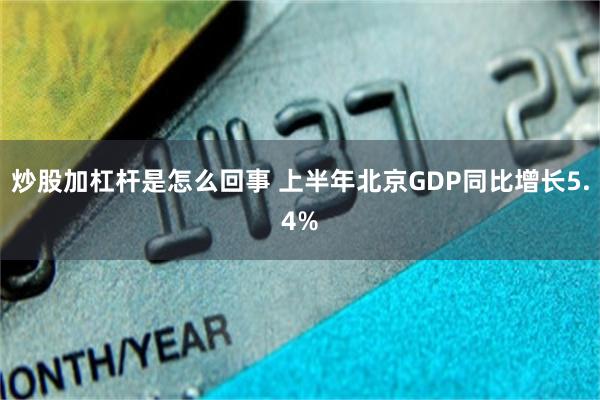 1437 25

炒股加杠杆是怎么回事 上半年北京GDP同比增长5.4%

ONTH/YEAR